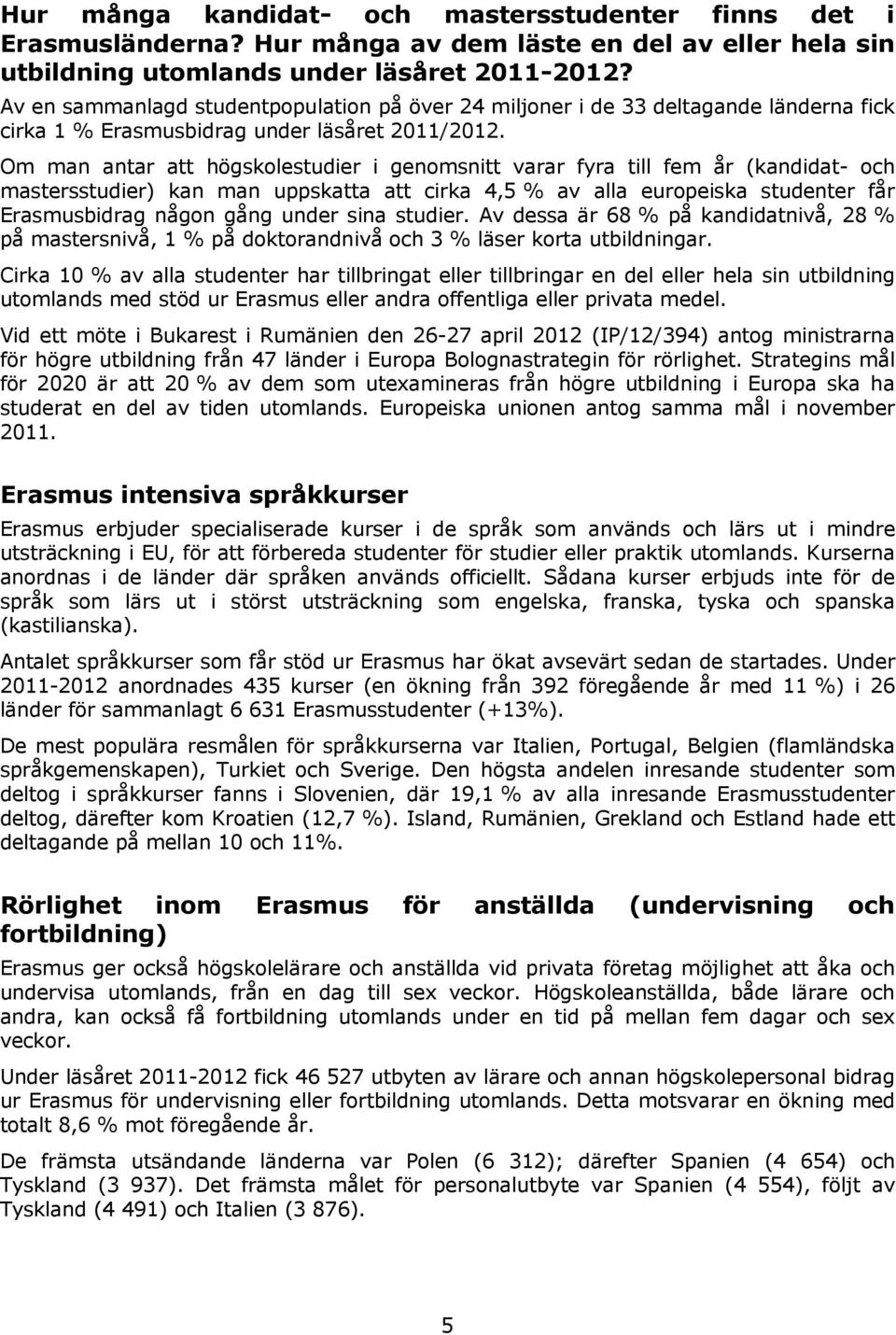 Hur många kandidat- och mastersstudenter finns det i Erasmusländerna? Hur många av dem läste en del av eller hela sin utbildning utomlands under läsåret 2011-2012?

Av en sammanlagd studentpopulation på över 24 miljoner i de 33 deltagande länderna fick cirka 1 % Erasmusbidrag under läsåret 2011/2012.

Om man antar att högskolestudier i genomsnitt varar fyra till fem år (kandidat- och mastersstudier) kan man uppskatta att cirka 4,5 % av alla europeiska studenter får Erasmusbidrag någon gång under sina studier. Av dessa är 68 % på kandidatnivå, 28 % på mastersnivå, 1 % på doktorandnivå och 3 % läser korta utbildningar.

Cirka 10 % av alla studenter har tillbringat eller tillbringar en del eller hela sin utbildning utomlands med stöd ur Erasmus eller andra offentliga eller privata medel.

Vid ett möte i Bukarest i Rumänien den 26-27 april 2012 (IP/12/394) antog ministrarna för högre utbildning från 47 länder i Europa Bolognastrategin för rörlighet. Strategins mål för 2020 är att 20 % av dem som utexamineras från högre utbildning i Europa ska ha studerat en del av tiden utomlands. Europeiska unionen antog samma mål i november 2011.

Erasmus intensiva språkkurser

Erasmus erbjuder specialiserade kurser i de språk som används och lärs ut i mindre utsträckning i EU, för att förbereda studenter för studier eller praktik utomlands. Kurserna anordnas i de länder där språken används officiellt. Sådana kurser erbjuds inte för de språk som lärs ut i störst utsträckning som engelska, franska, tyska och spanska (kastilianska).

Antalet språkkurser som får stöd ur Erasmus har ökat avsevärt sedan de startades. Under 2011-2012 anordnades 435 kurser (en ökning från 392 föregående år med 11 %) i 26 länder för sammanlagt 6 631 Erasmusstudenter (+13%).

De mest populära resmålen för språkkurserna var Italien, Portugal, Belgien (flamländska språkgemenskapen), Turkiet och Sverige. Den högsta andelen inresande studenter som deltog i språkkurser fanns i Slovenien, där 19,1 % av alla inresande Erasmusstudenter deltog, därefter kom Kroatien (12,7 %). Island, Rumänien, Grekland och Estland hade ett deltagande på mellan 10 och 11%.

Rörlighet inom Erasmus för anställda (undervisning och fortbildning)

Erasmus ger också högskolelärare och anställda vid privata företag möjlighet att åka och undervisa utomlands, från en dag till sex veckor. Högskoleanställda, både lärare och andra, kan också få fortbildning utomlands under en tid på mellan fem dagar och sex veckor.

Under läsåret 2011-2012 fick 46 527 utbyten av lärare och annan högskolepersonal bidrag ur Erasmus för undervisning eller fortbildning utomlands. Detta motsvarar en ökning med totalt 8,6 % mot föregående år.

De främsta utsändande länderna var Polen (6 312); därefter Spanien (4 654) och Tyskland (3 937). Det främsta målet för personalutbyte var Spanien (4 554), följt av Tyskland (4 491) och Italien (3 876).

5